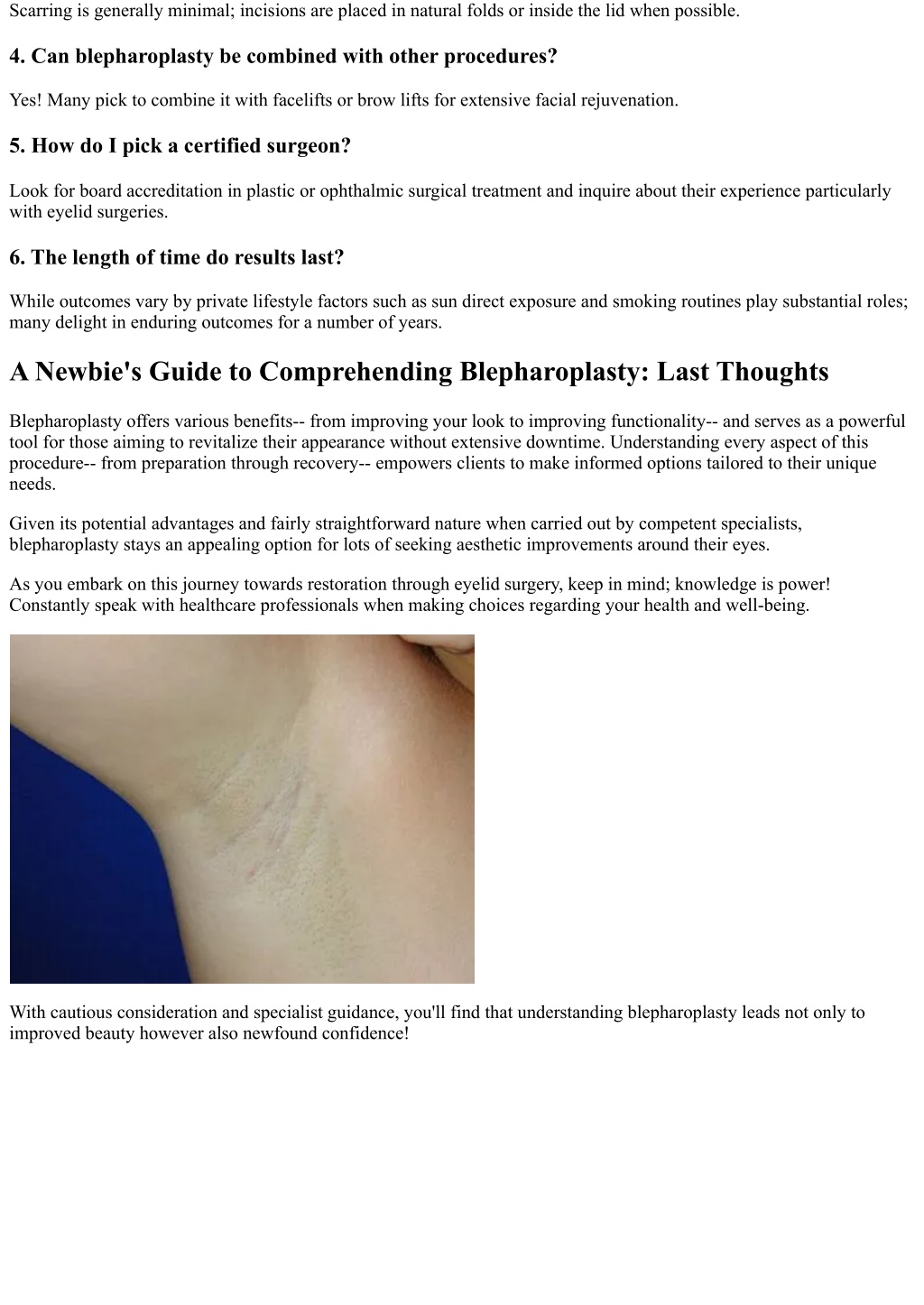 Scarring is generally minimal; incisions are placed in natural folds or inside the lid when possible.

4. Can blepharoplasty be combined with other procedures?

Yes! Many pick to combine it with facelifts or brow lifts for extensive facial rejuvenation.

5. How do I pick a certified surgeon?

Look for board accreditation in plastic or ophthalmic surgical treatment and inquire about their experience particularly with eyelid surgeries.

6. The length of time do results last?

While outcomes vary by private lifestyle factors such as sun direct exposure and smoking routines play substantial roles; many delight in enduring outcomes for a number of years.

A Newbie's Guide to Comprehending Blepharoplasty: Last Thoughts

Blepharoplasty offers various benefits-- from improving your look to improving functionality-- and serves as a powerful tool for those aiming to revitalize their appearance without extensive downtime. Understanding every aspect of this procedure-- from preparation through recovery-- empowers clients to make informed options tailored to their unique needs.

Given its potential advantages and fairly straightforward nature when carried out by competent specialists, blepharoplasty stays an appealing option for lots of seeking aesthetic improvements around their eyes.

As you embark on this journey towards restoration through eyelid surgery, keep in mind; knowledge is power! Constantly speak with healthcare professionals when making choices regarding your health and well-being.

With cautious consideration and specialist guidance, you'll find that understanding blepharoplasty leads not only to improved beauty however also newfound confidence!